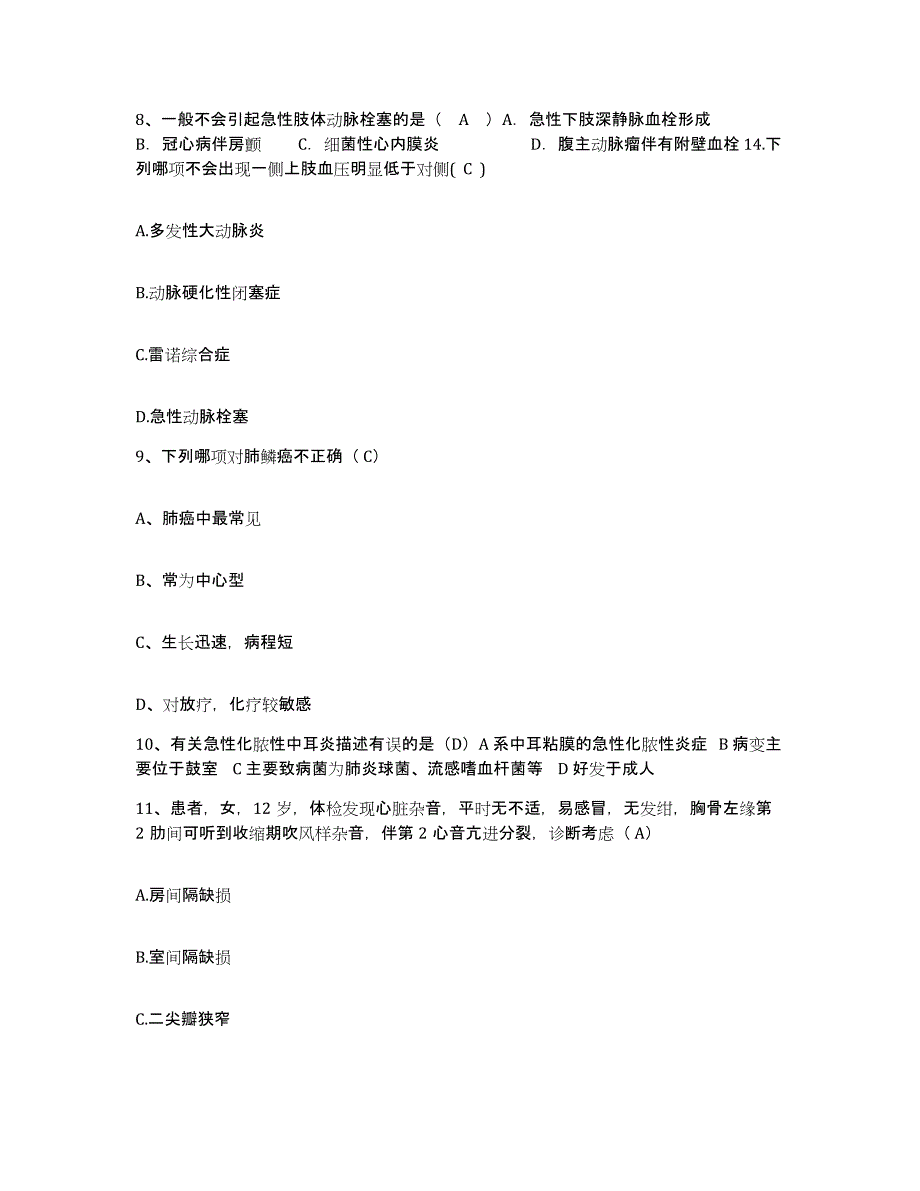 8、一般不会引起急性肢体动脉栓塞的是（　A　）A. 急性下肢深静脉血栓形成　B. 冠心病伴房颤　C. 细菌性心内膜炎　D. 腹主动脉瘤伴有附壁血栓 14.下列哪项不会出现一侧上肢血压明显低于对侧( C )

A.多发性大动脉炎

B.动脉硬化性闭塞症

C.雷诺综合症

D.急性动脉栓塞

9、下列哪项对肺鳞癌不正确（C）

A、肺癌中最常见

B、常为中心型

C、生长迅速，病程短

D、对放疗，化疗较敏感

10、有关急性化脓性中耳炎描述有误的是（D）A 系中耳粘膜的急性化脓性炎症　B 病变主要位于鼓室　C 主要致病菌为肺炎球菌、流感嗜血杆菌等　D 好发于成人

11、患者，女，12 岁，体检发现心脏杂音，平时无不适，易感冒，无发绀，胸骨左缘第 2 肋间可听到收缩期吹风样杂音，伴第 2 心音亢进分裂，诊断考虑（A）

A.房间隔缺损

B.室间隔缺损

C.二尖瓣狭窄